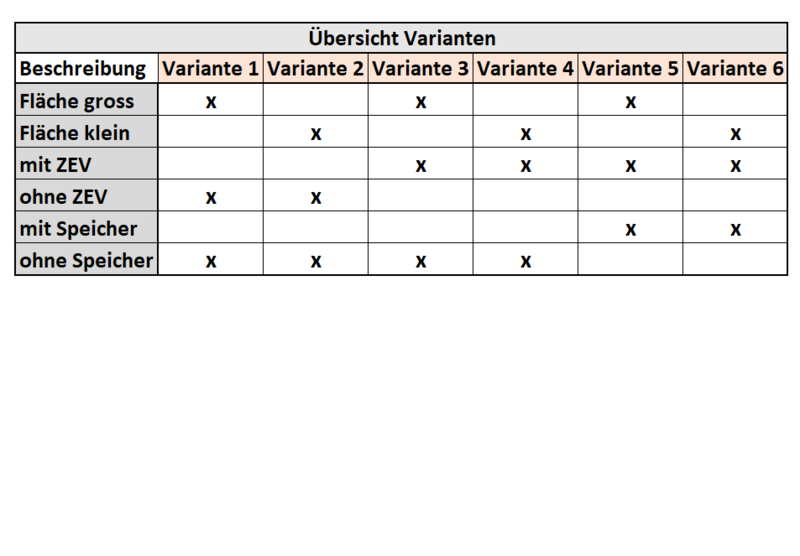 | Übersicht Varianten | | | | | | |
|---|---|---|---|---|---|---|
| Beschreibung | Variante 1 | Variante 2 | Variante 3 | Variante 4 | Variante 5 | Variante 6 |
| Fläche gross | x | | x | | x | |
| Fläche klein | | x | | x | | x |
| mit ZEV | | | x | x | x | x |
| ohne ZEV | x | x | | | | |
| mit Speicher | | | | | x | x |
| ohne Speicher | x | x | x | x | | |